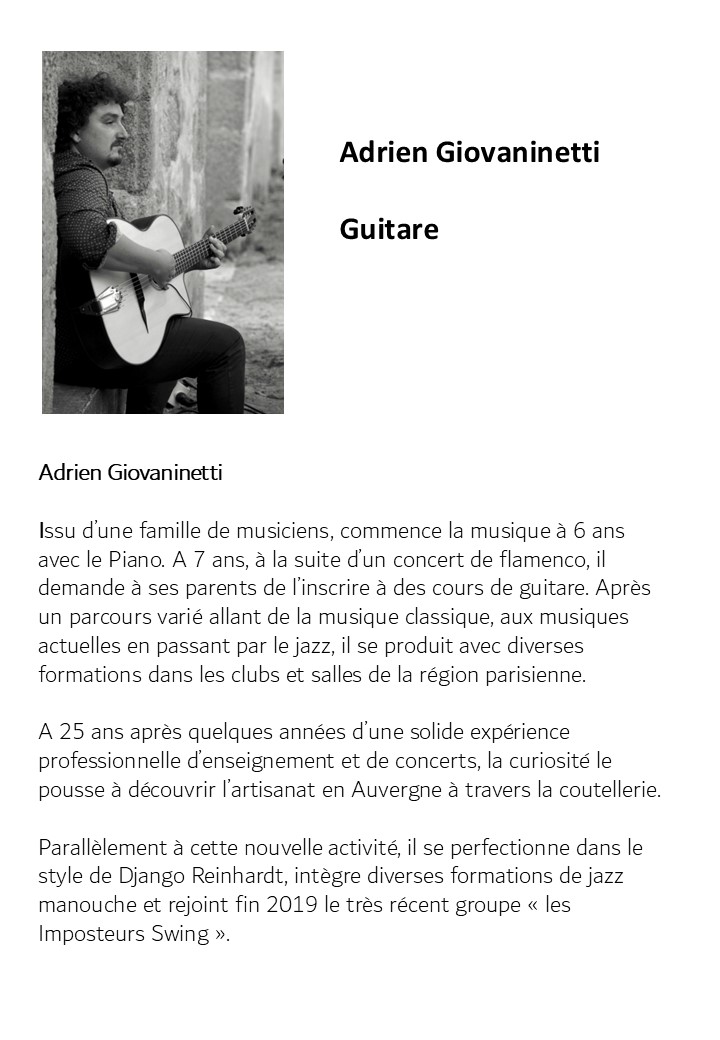 Adrien Giovaninetti

Guitare

Adrien Giovaninetti

Issu d'une famille de musiciens, commence la musique à 6 ans avec le Piano. A 7 ans, à la suite d'un concert de flamenco, il demande à ses parents de l'inscrire à des cours de guitare. Après un parcours varié allant de la musique classique, aux musiques actuelles en passant par le jazz, il se produit avec diverses formations dans les clubs et salles de la région parisienne.

A 25 ans après quelques années d'une solide expérience professionnelle d'enseignement et de concerts, la curiosité le pousse à découvrir l'artisanat en Auvergne à travers la coutellerie.

Parallèlement à cette nouvelle activité, il se perfectionne dans le style de Django Reinhardt, intègre diverses formations de jazz manouche et rejoint fin 2019 le très récent groupe « les Imposteurs Swing ».